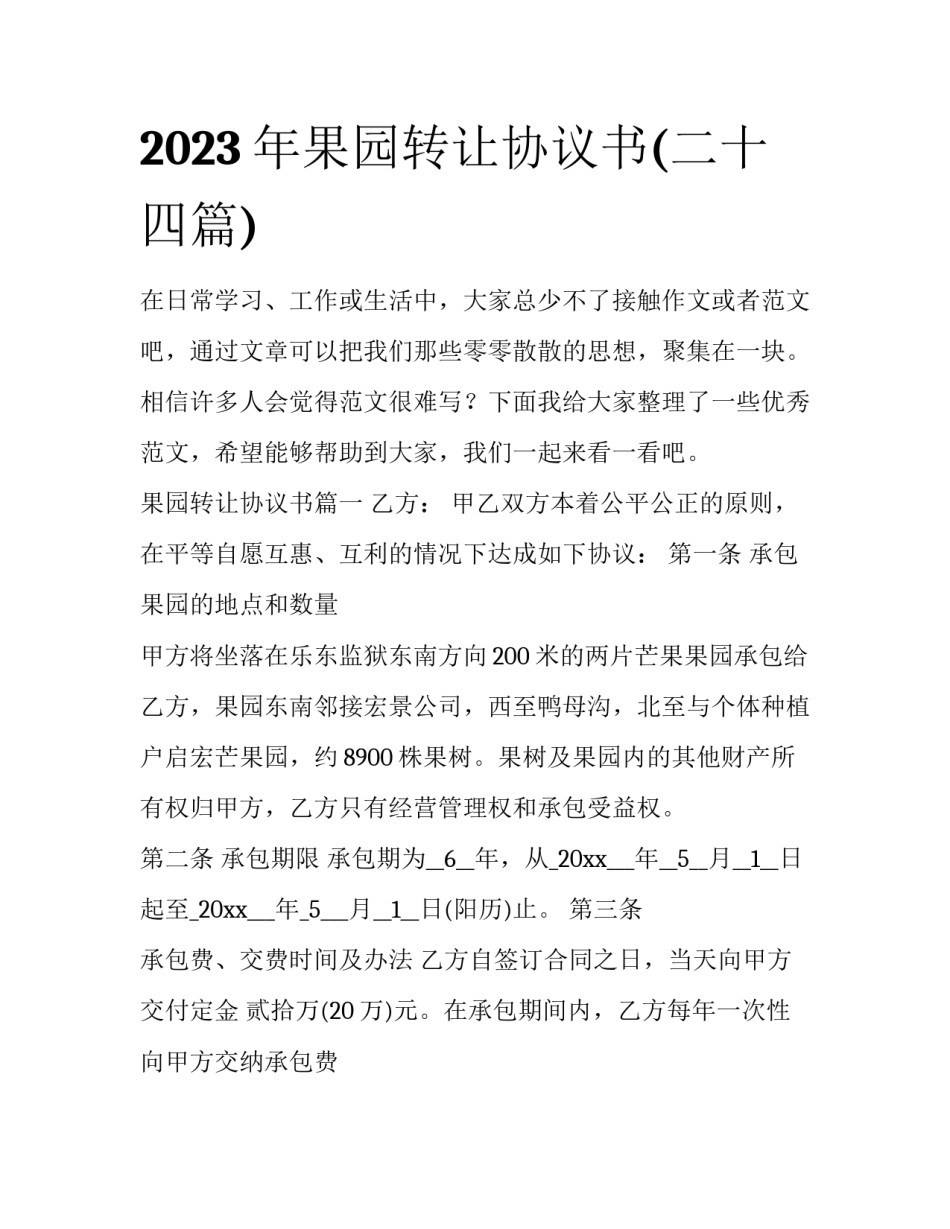 2023年果园转让协议书(二十四篇)

在日常学习、工作或生活中，大家总少不了接触作文或者范文吧，通过文章可以把我们那些零零散散的思想，聚集在一块。相信许多人会觉得范文很难写？下面我给大家整理了一些优秀范文，希望能够帮助到大家，我们一起来看一看吧。

果园转让协议书篇一 乙方： 甲乙双方本着公平公正的原则，在平等自愿互惠、互利的情况下达成如下协议： 第一条 承包果园的地点和数量

甲方将坐落在乐东监狱东南方向200米的两片芒果果园承包给乙方，果园东南邻接宏景公司，西至鸭母沟，北至与个体种植户启宏芒果园，约8900株果树。果树及果园内的其他财产所有权归甲方，乙方只有经营管理权和承包受益权。

第二条 承包期限 承包期为_6_年，从_20xx__年_5_月_1_日起至_20xx__年_5__月_1_日(阳历)止。 第三条

承包费、交费时间及办法 乙方自签订合同之日，当天向甲方交付定金 贰拾万(20万)元。在承包期间内，乙方每年一次性向甲方交纳承包费